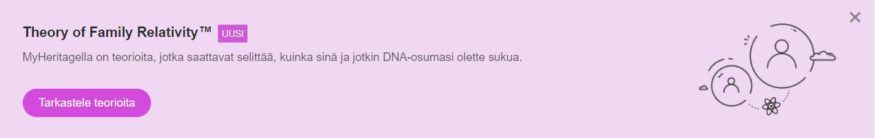 Theory of Family Relativity™ UUSI

MyHeritagella on teorioita, jotka saattavat selittää, kuinka sinä ja jotkin DNA-osumasi olette sukua.

Tarkastele teorioita

×